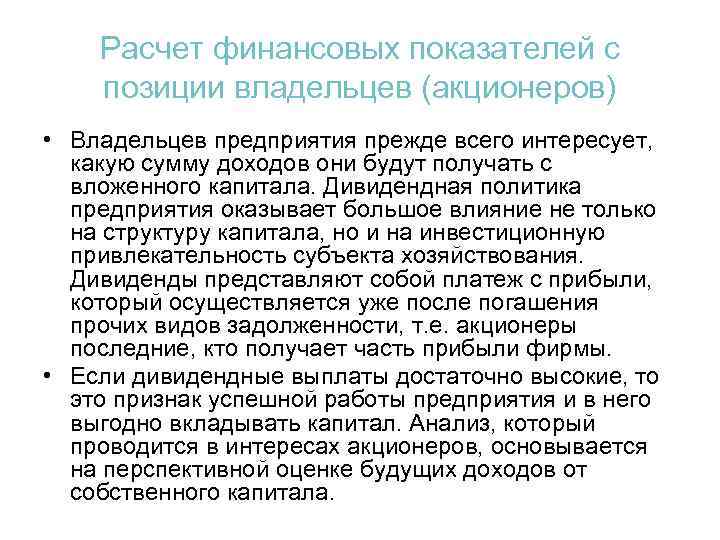 Расчет финансовых показателей с позиции владельцев (акционеров)

• Владельцев предприятия прежде всего интересует, какую сумму доходов они будут получать с вложенного капитала. Дивидендная политика предприятия оказывает большое влияние не только на структуру капитала, но и на инвестиционную привлекательность субъекта хозяйствования. Дивиденды представляют собой платеж с прибыли, который осуществляется уже после погашения прочих видов задолженности, т.е. акционеры последние, кто получает часть прибыли фирмы.

• Если дивидендные выплаты достаточно высокие, то это признак успешной работы предприятия и в него выгодно вкладывать капитал. Анализ, который проводится в интересах акционеров, основывается на перспективной оценке будущих доходов от собственного капитала.